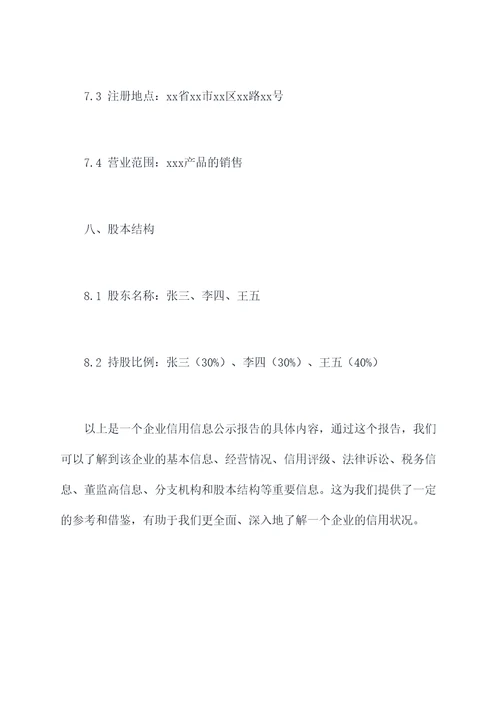 7.3 注册地点：xx省xx市xx区xx路xx号

7.4 营业范围：xxx产品的销售

八、股本结构

8.1 股东名称：张三、李四、王五

8.2 持股比例：张三（30%）、李四（30%）、王五（40%）

以上是一个企业信用信息公示报告的具体内容，通过这个报告，我们可以了解到该企业的基本信息、经营情况、信用评级、法律诉讼、税务信息、董监高信息、分支机构和股本结构等重要信息。这为我们提供了一定的参考和借鉴，有助于我们更全面、深入地了解一个企业的信用状况。